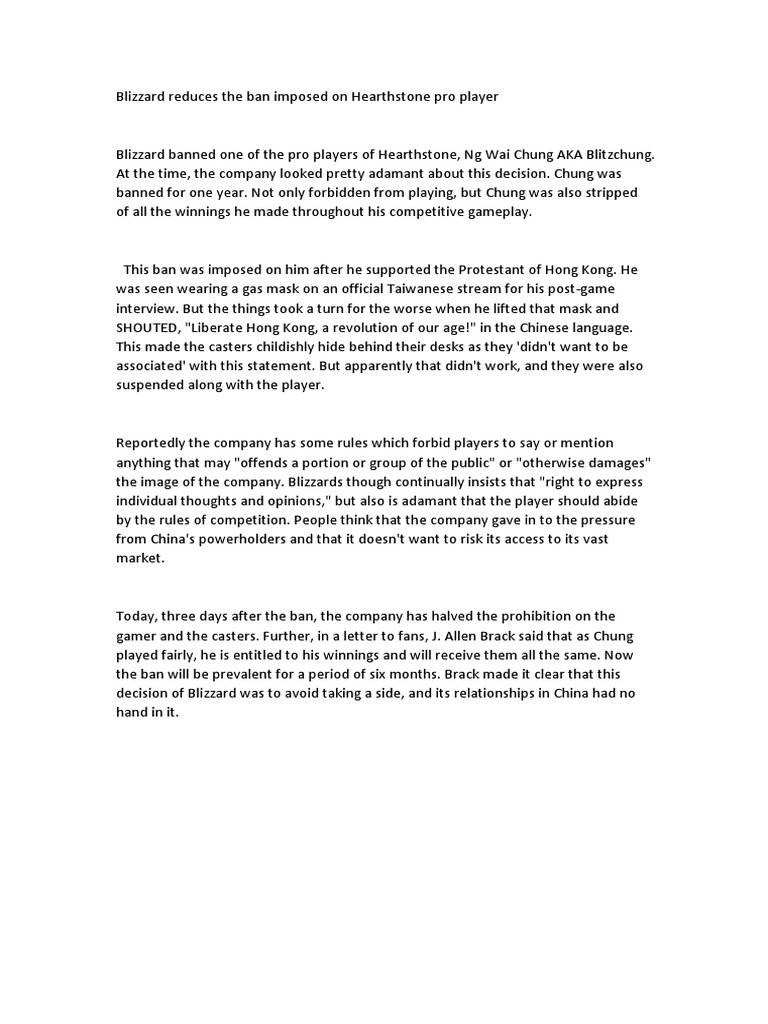 Blizzard reduces the ban imposed on Hearthstone pro player

Blizzard banned one of the pro players of Hearthstone, Ng Wai Chung AKA Blitzchung. At the time, the company looked pretty adamant about this decision. Chung was banned for one year. Not only forbidden from playing, but Chung was also stripped of all the winnings he made throughout his competitive gameplay.

This ban was imposed on him after he supported the Protestant of Hong Kong. He was seen wearing a gas mask on an official Taiwanese stream for his post-game interview. But the things took a turn for the worse when he lifted that mask and SHOUTED, "Liberate Hong Kong, a revolution of our age!" in the Chinese language. This made the casters childishly hide behind their desks as they 'didn't want to be associated' with this statement. But apparently that didn't work, and they were also suspended along with the player.

Reportedly the company has some rules which forbid players to say or mention anything that may "offends a portion or group of the public" or "otherwise damages" the image of the company. Blizzards though continually insists that "right to express individual thoughts and opinions," but also is adamant that the player should abide by the rules of competition. People think that the company gave in to the pressure from China's powerholders and that it doesn't want to risk its access to its vast market.

Today, three days after the ban, the company has halved the prohibition on the gamer and the casters. Further, in a letter to fans, J. Allen Brack said that as Chung played fairly, he is entitled to his winnings and will receive them all the same. Now the ban will be prevalent for a period of six months. Brack made it clear that this decision of Blizzard was to avoid taking a side, and its relationships in China had no hand in it.